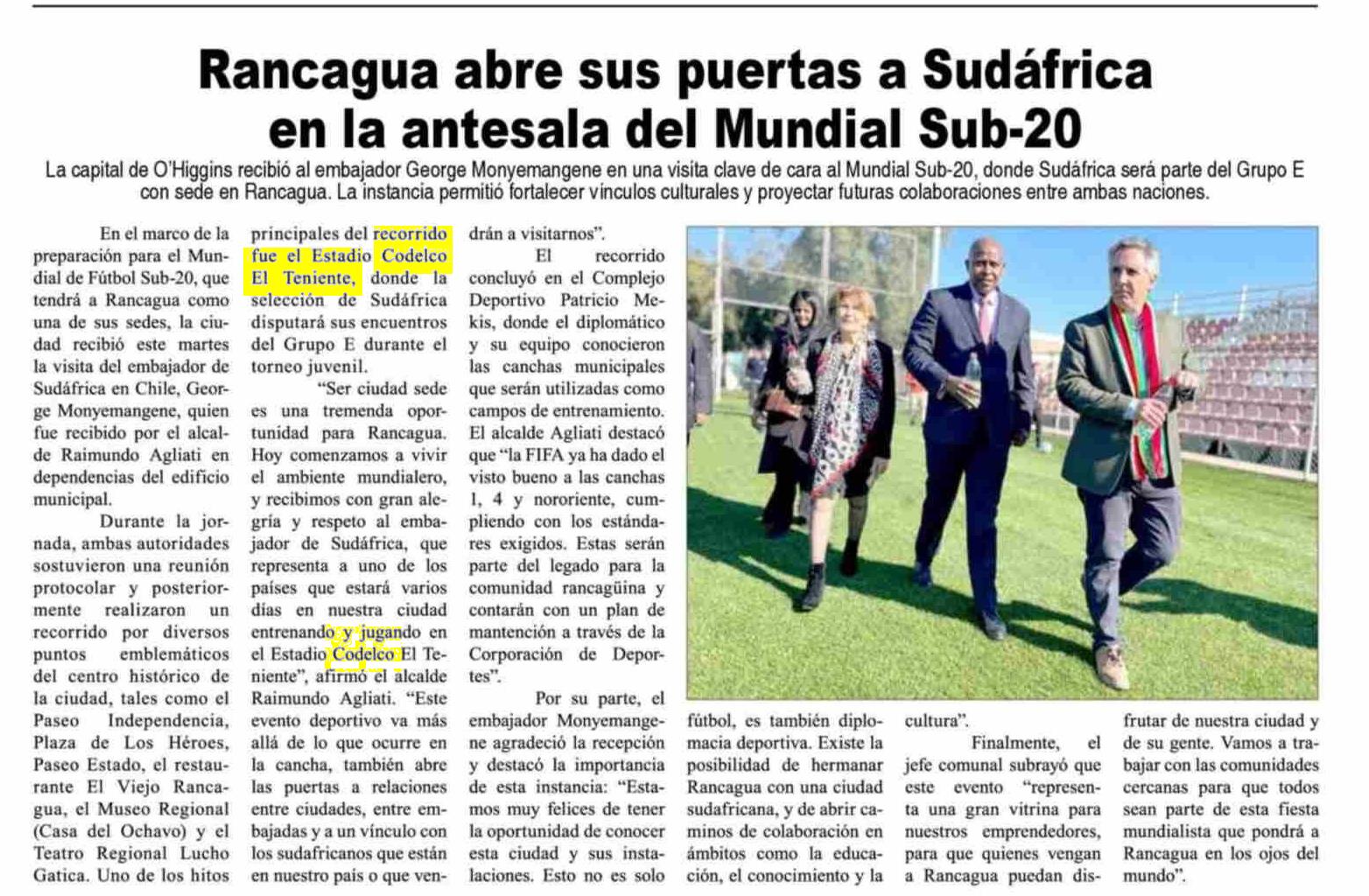 Rancagua abre sus puertas a Sudáfrica en la antesala del Mundial Sub-20

La capital de O'Higgins recibió al embajador George Monyemangene en una visita clave de cara al Mundial Sub-20, donde Sudáfrica será parte del Grupo E con sede en Rancagua. La instancia permitió fortalecer vínculos culturales y proyectar futuras colaboraciones entre ambas naciones.

En el marco de la preparación para el Mundial de Fútbol Sub-20, que tendrá a Rancagua como una de sus sedes, la ciudad recibió este martes la visita del embajador de Sudáfrica en Chile, George Monyemangene, quien fue recibido por el alcalde Raimundo Agliati en dependencias del edificio municipal.

Durante la jornada, ambas autoridades sostuvieron una reunión protocolar y posteriormente realizaron un recorrido por diversos puntos emblemáticos del centro histórico de la ciudad, tales como el Paseo Independencia, Plaza de Los Héroes, Paseo Estado, el restaurante El Viejo Rancagua, el Museo Regional (Casa del Ochavo) y el Teatro Regional Lucho Gatica. Uno de los hitos principales del recorrido fue el Estadio Codelco El Teniente, donde la selección de Sudáfrica disputará sus encuentros del Grupo E durante el torneo juvenil.

"Ser ciudad sede es una tremenda oportunidad para Rancagua. Hoy comenzamos a vivir el ambiente mundialero, y recibimos con gran alegría y respeto al embajador de Sudáfrica, que representa a uno de los países que estará varios días en nuestra ciudad entrenando y jugando en el Estadio Codelco El Teniente", afirmó el alcalde Raimundo Agliati. "Este evento deportivo va más allá de lo que ocurre en la cancha, también abre las puertas a relaciones entre ciudades, entre embajadas y a un vínculo con los sudafricanos que están en nuestro país o que vendrán a visitarnos".

El recorrido concluyó en el Complejo Deportivo Patricio Mekis, donde el diplomático y su equipo conocieron las canchas municipales que serán utilizadas como campos de entrenamiento. El alcalde Agliati destacó que "la FIFA ya ha dado el visto bueno a las canchas 1, 4 y nororiente, cumpliendo con los estándares exigidos. Estas serán parte del legado para la comunidad rancagüina y contarán con un plan de mantención a través de la Corporación de Deportes".

Por su parte, el embajador Monyemangene agradeció la recepción y destacó la importancia de esta instancia: "Estamos muy felices de tener la oportunidad de conocer esta ciudad y sus instalaciones. Esto no es solo fútbol, es también diplomacia deportiva. Existe la posibilidad de hermanar Rancagua con una ciudad sudafricana, y de abrir caminos de colaboración en ámbitos como la educación, el conocimiento y la cultura".

Finalmente, el jefe comunal subrayó que este evento "representa una gran vitrina para nuestros emprendedores, para que quienes vengan a Rancagua puedan disfrutar de nuestra ciudad y de su gente. Vamos a trabajar con las comunidades cercanas para que todos sean parte de esta fiesta mundialista que pondrá a Rancagua en los ojos del mundo".